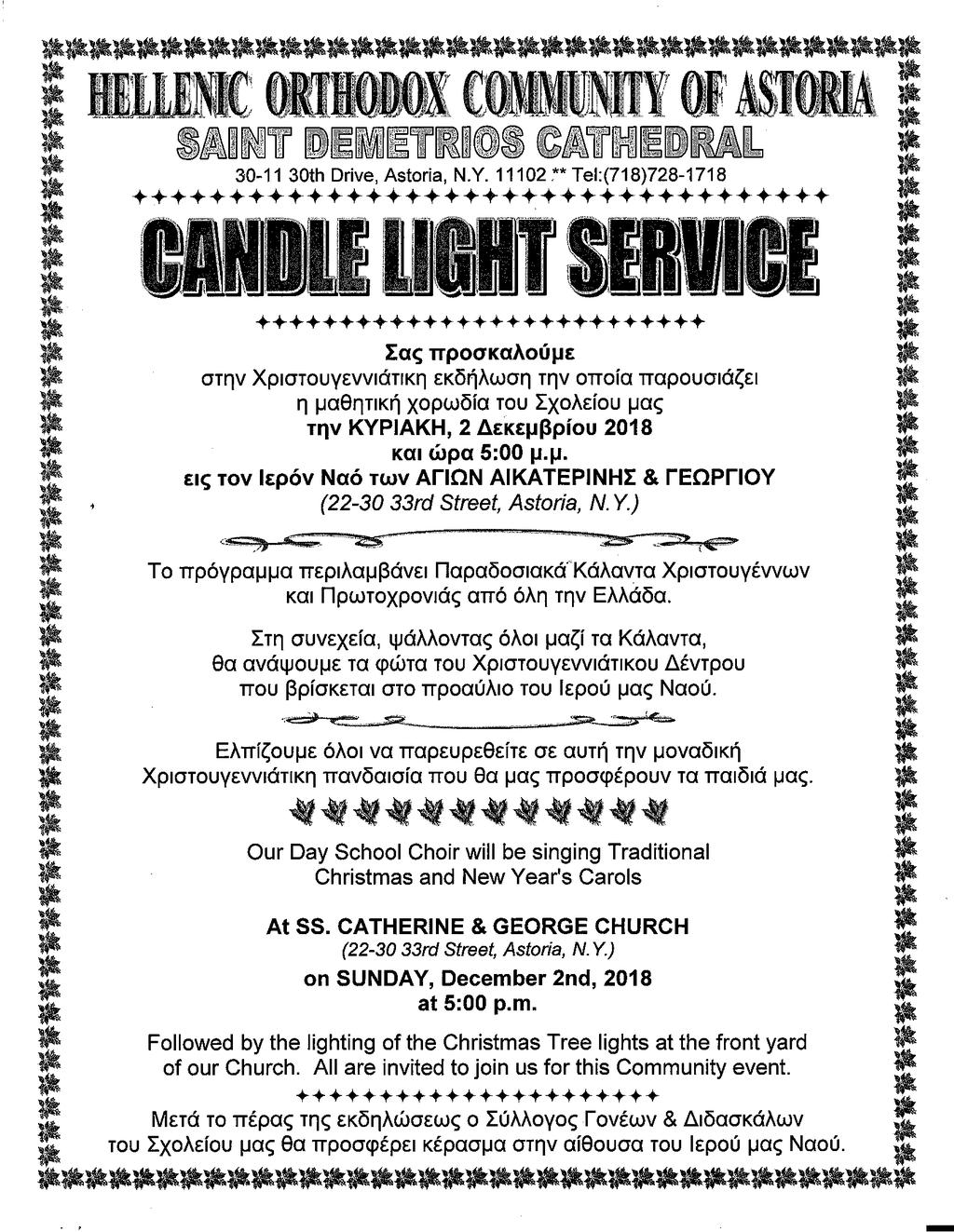 HELLENIC ORTHODOX COMMUNITY OF ASTORIA
SAINT DEMETRIOS CATHEDRAL
30-11 30th Drive, Astoria, N.Y. 11102 ** Tel:(718)728-1718

CANDLE LIGHT SERVICE

Σας προσκαλούμε
στην Χριστουγεννιάτικη εκδήλωση την οποία παρουσιάζει η μαθητική χορωδία του Σχολείου μας
την ΚΥΡΙΑΚΗ, 2 Δεκεμβρίου 2018
και ώρα 5:00 μ.μ.
εις τον Ιερόν Ναό των ΑΓΙΩΝ ΑΙΚΑΤΕΡΙΝΗΣ & ΓΕΩΡΓΙΟΥ
(22-30 33rd Street, Astoria, N.Y.)

Το πρόγραμμα περιλαμβάνει Παραδοσιακά Κάλαντα Χριστουγέννων και Πρωτοχρονιάς από όλη την Ελλάδα.

Στη συνεχεία, ψάλλοντας όλοι μαζί τα Κάλαντα, θα ανάψουμε τα φώτα του Χριστουγεννιάτικου Δέντρου που βρίσκεται στο προαύλιο του Ιερού μας Ναού.

Ελπίζουμε όλοι να παρευρεθείτε σε αυτή την μοναδική Χριστουγεννιάτικη πανδαισία που θα μας προσφέρουν τα παιδιά μας.

Our Day School Choir will be singing Traditional Christmas and New Year's Carols

At SS. CATHERINE & GEORGE CHURCH
(22-30 33rd Street, Astoria, N.Y.)
on SUNDAY, December 2nd, 2018
at 5:00 p.m.

Followed by the lighting of the Christmas Tree lights at the front yard of our Church. All are invited to join us for this Community event.

Μετά το πέρας της εκδηλώσεως ο Σύλλογος Γονέων & Διδασκάλων του Σχολείου μας θα προσφέρει κέρασμα στην αίθουσα του Ιερού μας Ναού.